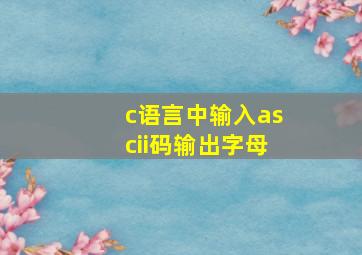 c语言中输入ascii码输出字母